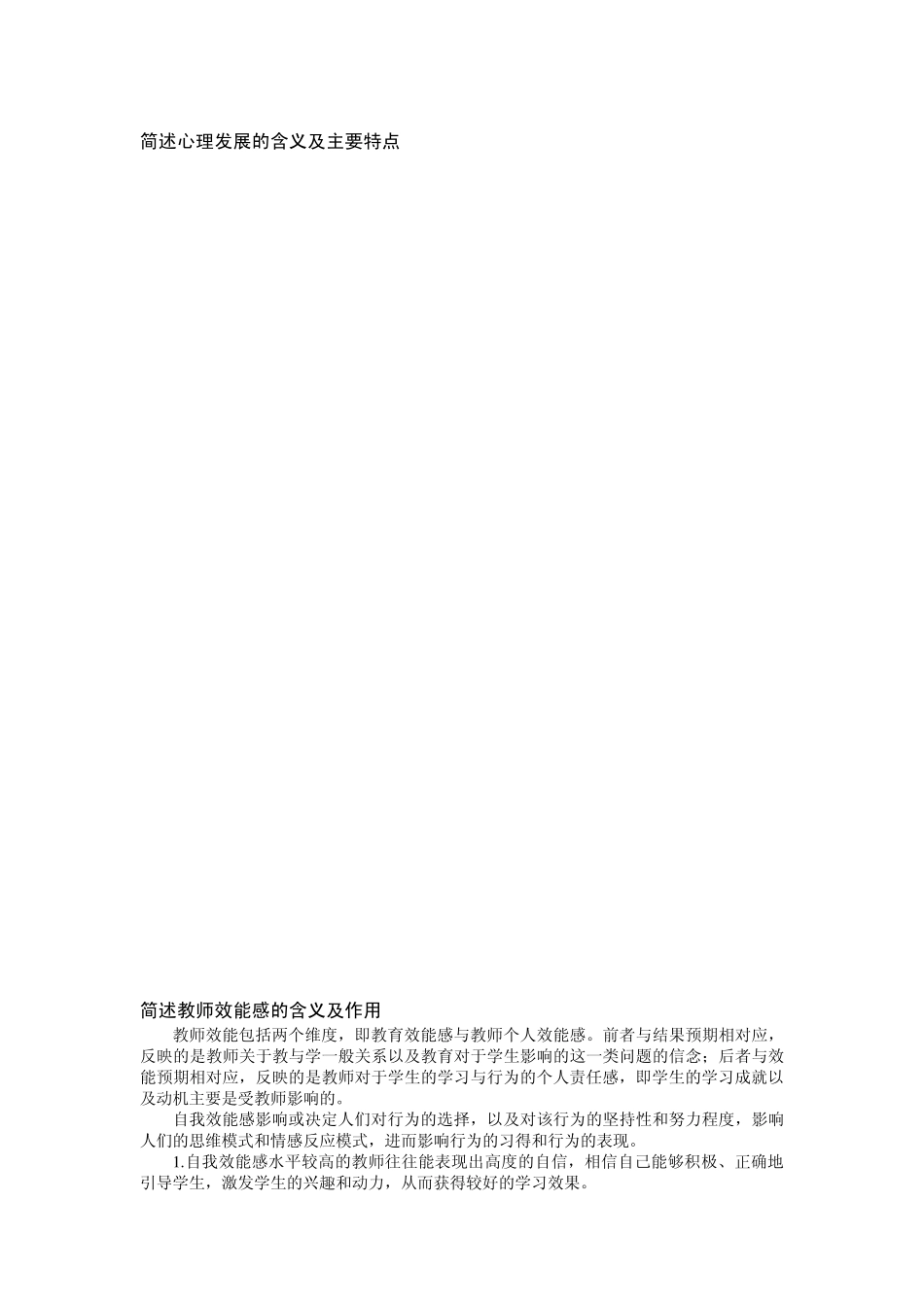 简述心理发展的含义及主要特点

简述教师效能感的含义及作用

教师效能包括两个维度，即教育效能感与教师个人效能感。前者与结果预期相对应，反映的是教师关于教与学一般关系以及教育对于学生影响的这一类问题的信念；后者与效能预期相对应，反映的是教师对于学生的学习与行为的个人责任感，即学生的学习成就以及动机主要是受教师影响的。

自我效能感影响或决定人们对行为的选择，以及对该行为的坚持性和努力程度，影响人们的思维模式和情感反应模式，进而影响行为的习得和行为的表现。

1.自我效能感水平较高的教师往往能表现出高度的自信，相信自己能够积极、正确地引导学生，激发学生的兴趣和动力，从而获得较好的学习效果。